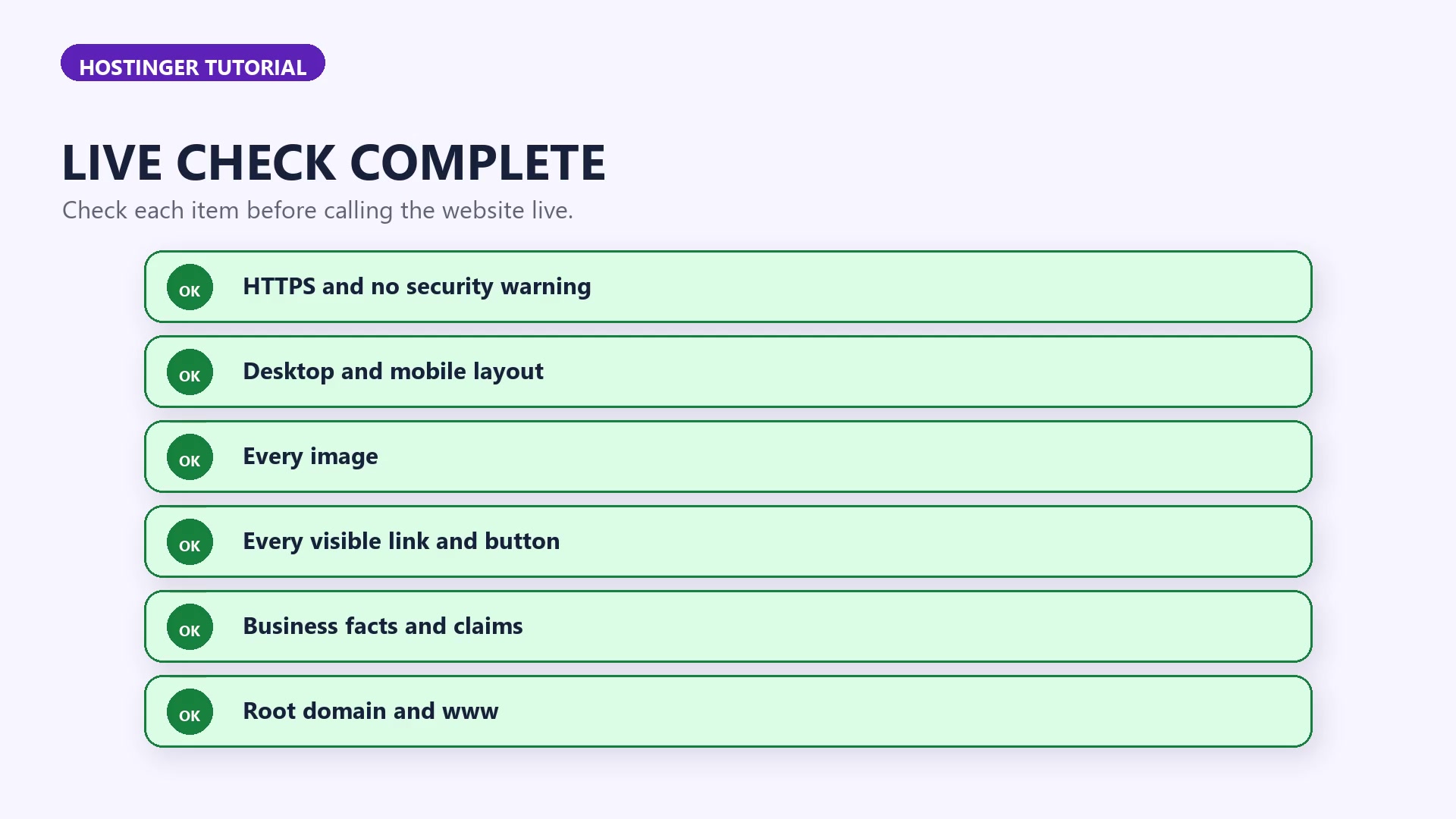 HOSTINGER TUTORIAL

LIVE CHECK COMPLETE

Check each item before calling the website live.

OK HTTPS and no security warning

OK Desktop and mobile layout

OK Every image

OK Every visible link and button

OK Business facts and claims

OK Root domain and www